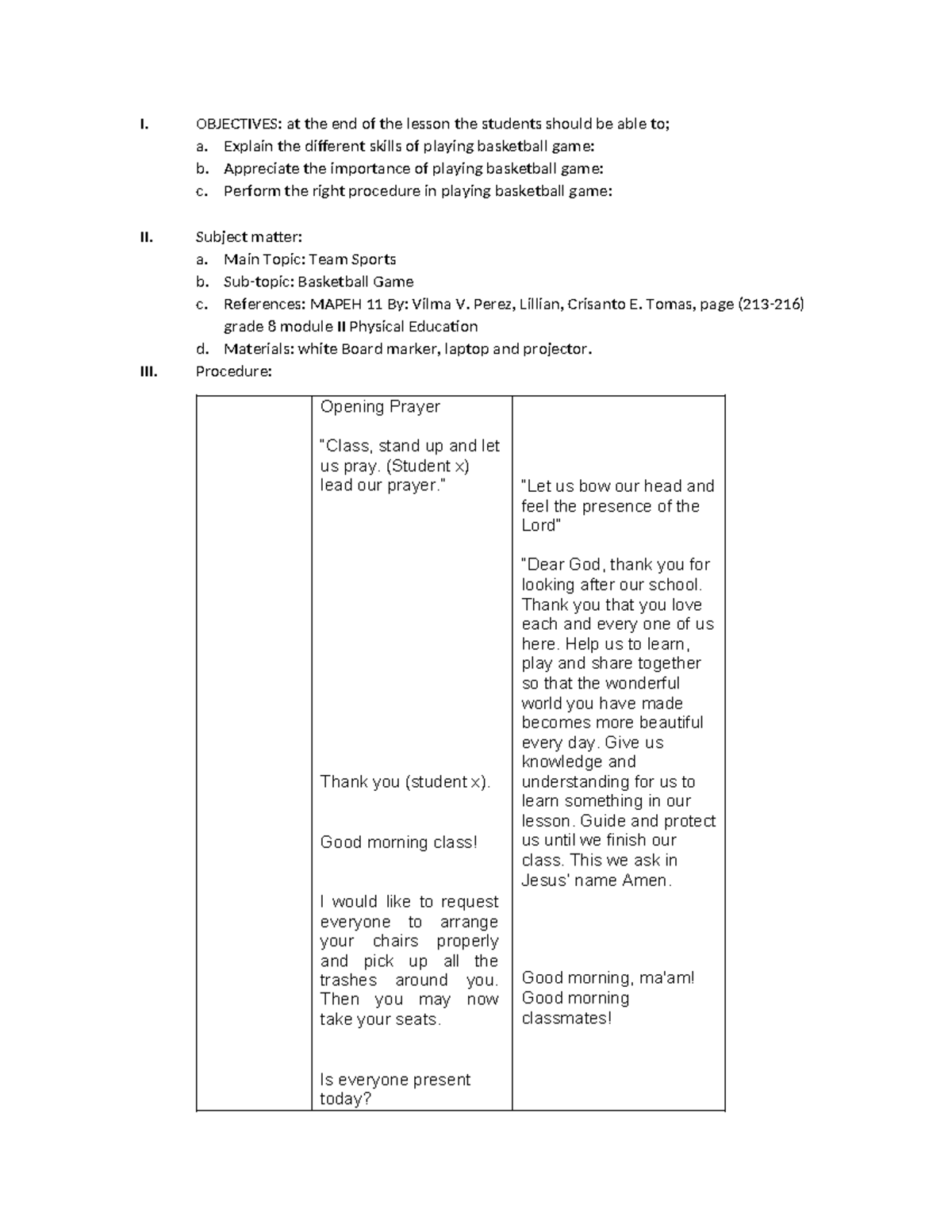 I. OBJECTIVES: at the end of the lesson the students should be able to;
a. Explain the different skills of playing basketball game:
b. Appreciate the importance of playing basketball game:
c. Perform the right procedure in playing basketball game:

II. Subject matter:
a. Main Topic: Team Sports
b. Sub-topic: Basketball Game
c. References: MAPEH 11 By: Vilma V. Perez, Lillian, Crisanto E. Tomas, page (213-216) grade 8 module II Physical Education
d. Materials: white Board marker, laptop and projector.

III. Procedure:

| | Opening Prayer<br><br>"Class, stand up and let us pray. (Student x) lead our prayer."<br><br>Thank you (student x).<br><br>Good morning class!<br><br>I would like to request everyone to arrange your chairs properly and pick up all the trashes around you. Then you may now take your seats.<br><br>Is everyone present today? | "Let us bow our head and feel the presence of the Lord"<br><br>"Dear God, thank you for looking after our school. Thank you that you love each and every one of us here. Help us to learn, play and share together so that the wonderful world you have made becomes more beautiful every day. Give us knowledge and understanding for us to learn something in our lesson. Guide and protect us until we finish our class. This we ask in Jesus' name Amen.<br><br>Good morning, ma'am! Good morning classmates! |
|---|---|---|